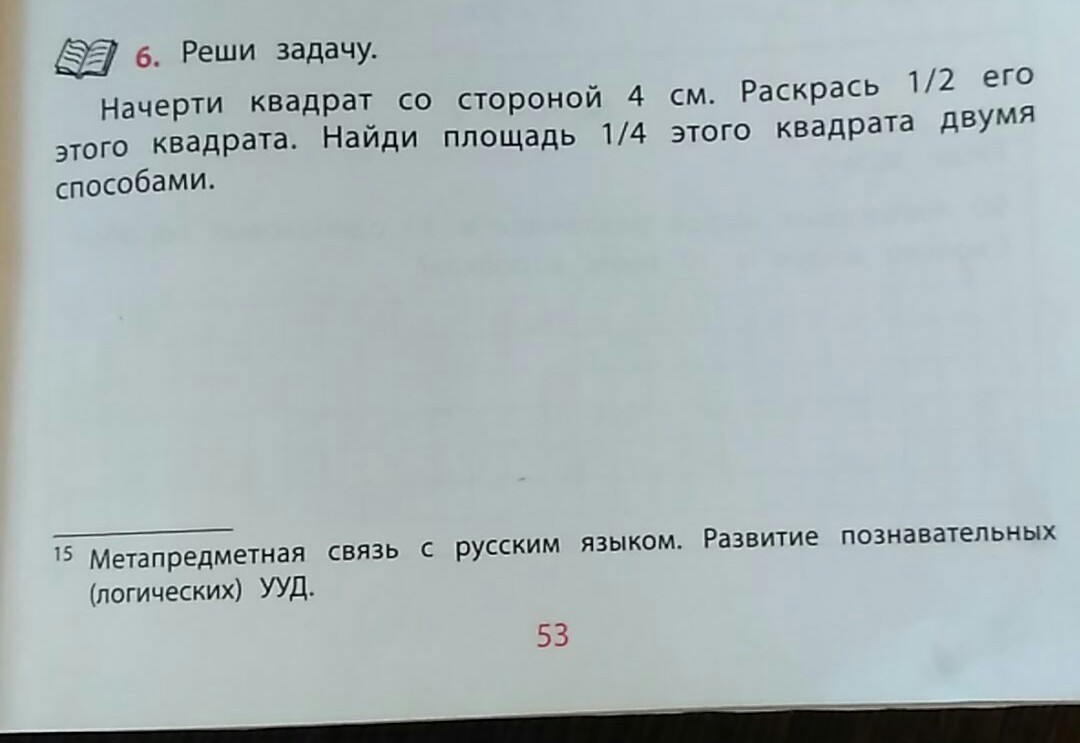 6. Реши задачу.

Начерти квадрат со стороной 4 см. Раскрась 1/2 его этого квадрата. Найди площадь 1/4 этого квадрата двумя способами.

15 Метапредметная связь с русским языком. Развитие познавательных (логических) УУД.

53